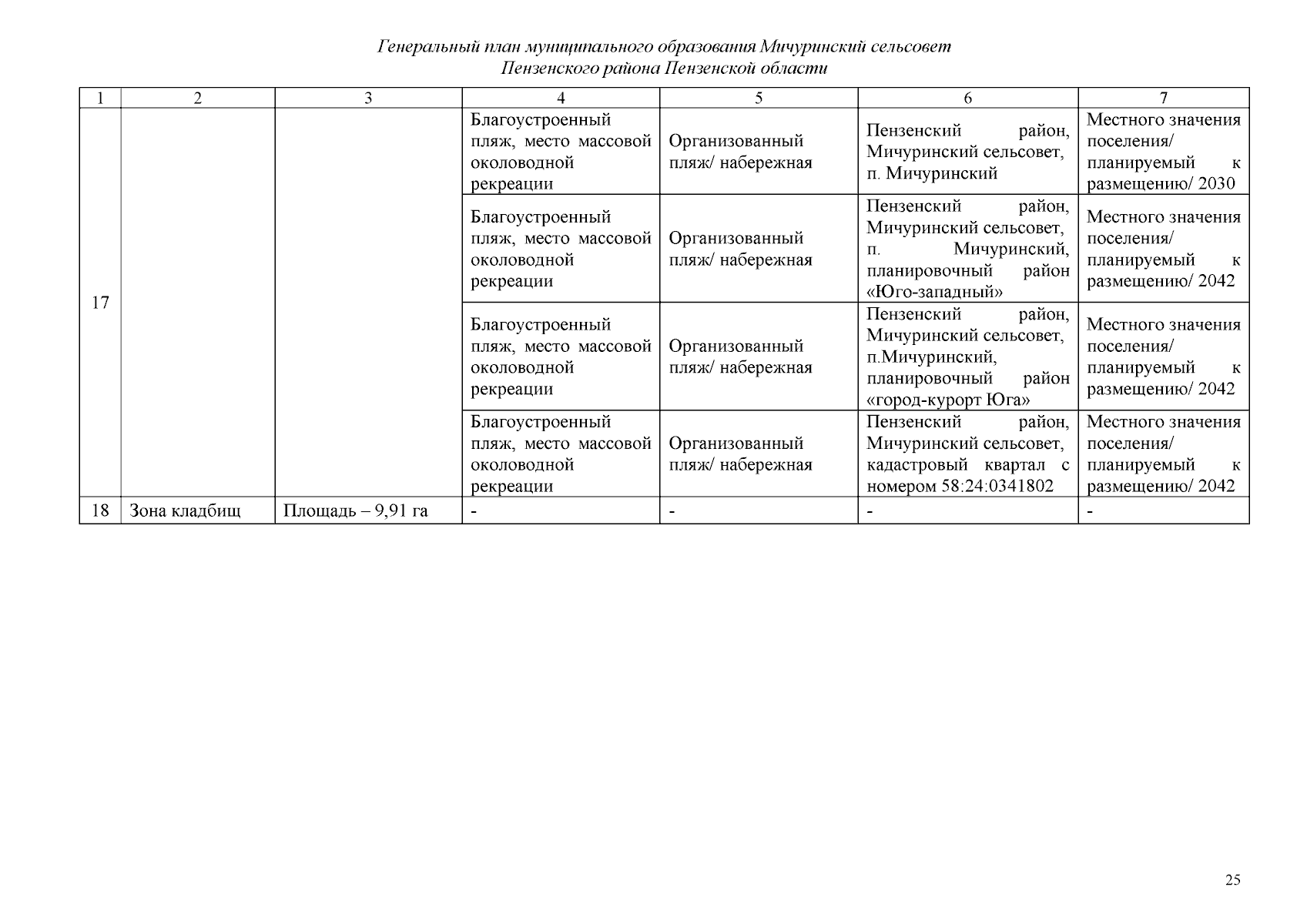 Генеральный план муниципального образования Мичуринский сельсовет
Пензенского района Пензенской области

| 1 | 2 | 3 | 4 | 5 | 6 | 7 |
|---|---|---|---|---|---|---|
| 17 | | | Благоустроенный пляж, место массовой околоводной рекреации | Организованный пляж/ набережная | Пензенский район, Мичуринский сельсовет, п. Мичуринский | Местного значения поселения/ планируемый к размещению/ 2030 |
| | | | Благоустроенный пляж, место массовой околоводной рекреации | Организованный пляж/ набережная | Пензенский район, Мичуринский сельсовет, п. Мичуринский, планировочный район «Юго-западный» | Местного значения поселения/ планируемый к размещению/ 2042 |
| | | | Благоустроенный пляж, место массовой околоводной рекреации | Организованный пляж/ набережная | Пензенский район, Мичуринский сельсовет, п.Мичуринский, планировочный район «город-курорт Юга» | Местного значения поселения/ планируемый к размещению/ 2042 |
| | | | Благоустроенный пляж, место массовой околоводной рекреации | Организованный пляж/ набережная | Пензенский район, Мичуринский сельсовет, кадастровый квартал с номером 58:24:0341802 | Местного значения поселения/ планируемый к размещению/ 2042 |
| 18 | Зона кладбищ | Площадь – 9,91 га | - | - | - | - |

25